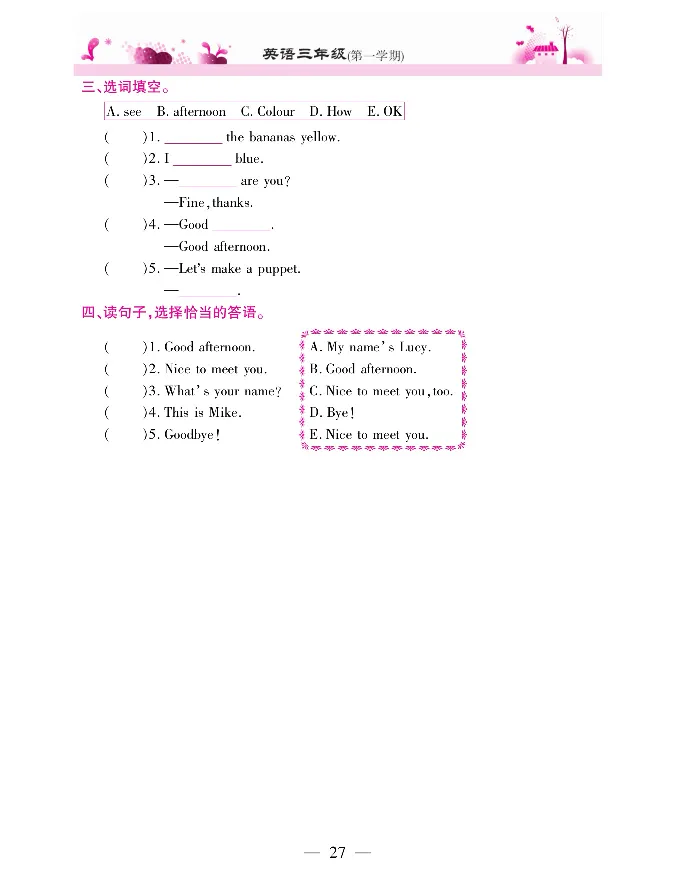 英语三年级(第一学期)

三、选词填空。

A. see B. afternoon C. Colour D. How E. OK

( )1. ________ the bananas yellow.

( )2. I ________ blue.

( )3. —________ are you?

—Fine, thanks.

( )4. —Good ________.

—Good afternoon.

( )5. —Let's make a puppet.

—________.

四、读句子,选择恰当的答语。

( )1. Good afternoon.

( )2. Nice to meet you.

( )3. What's your name?

( )4. This is Mike.

( )5. Goodbye!

A. My name's Lucy.

B. Good afternoon.

C. Nice to meet you, too.

D. Bye!

E. Nice to meet you.

— 27 —